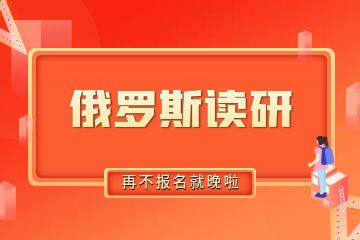 俄罗斯读研

再不报名就晚啦